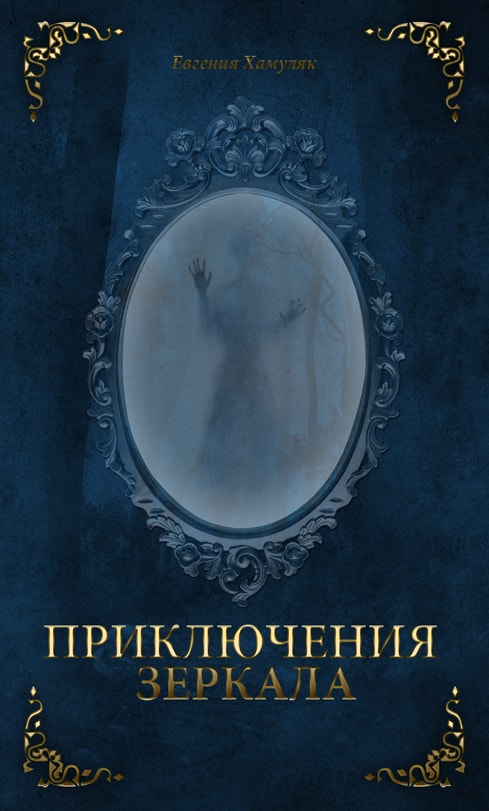 Евгения Хамуляк

ПРИКЛЮЧЕНИЯ
ЗЕРКАЛА